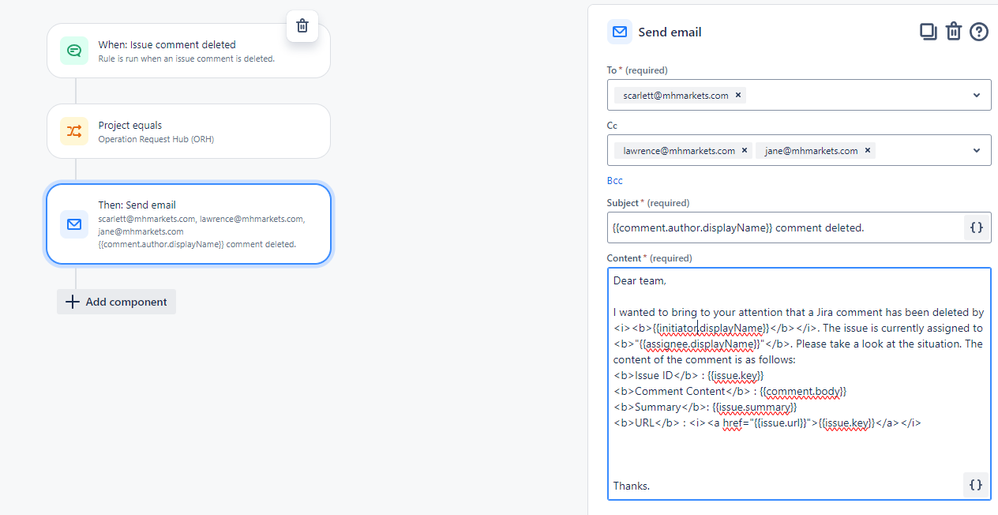 When: Issue comment deleted
Rule is run when an issue comment is deleted.

Project equals
Operation Request Hub (ORH)

Then: Send email
scarlett@mhmarkets.com, lawrence@mhmarkets.com, jane@mhmarkets.com
{{comment.author.displayName}} comment deleted.

Add component

Send email

To * (required)
scarlett@mhmarkets.com ×

Cc
lawrence@mhmarkets.com × jane@mhmarkets.com ×

Bcc

Subject * (required)
{{comment.author.displayName}} comment deleted.
{}

Content * (required)
Dear team,

I wanted to bring to your attention that a Jira comment has been deleted by <i><b>{{initiator.displayName}}</b></i>. The issue is currently assigned to <b>"{{assignee.displayName}}"</b>. Please take a look at the situation. The content of the comment is as follows:
<b>Issue ID</b> : {{issue.key}}
<b>Comment Content</b> : {{comment.body}}
<b>Summary</b>: {{issue.summary}}
<b>URL</b> : <i><a href="{{issue.url}}">{{issue.key}}</a></i>

Thanks.
{}